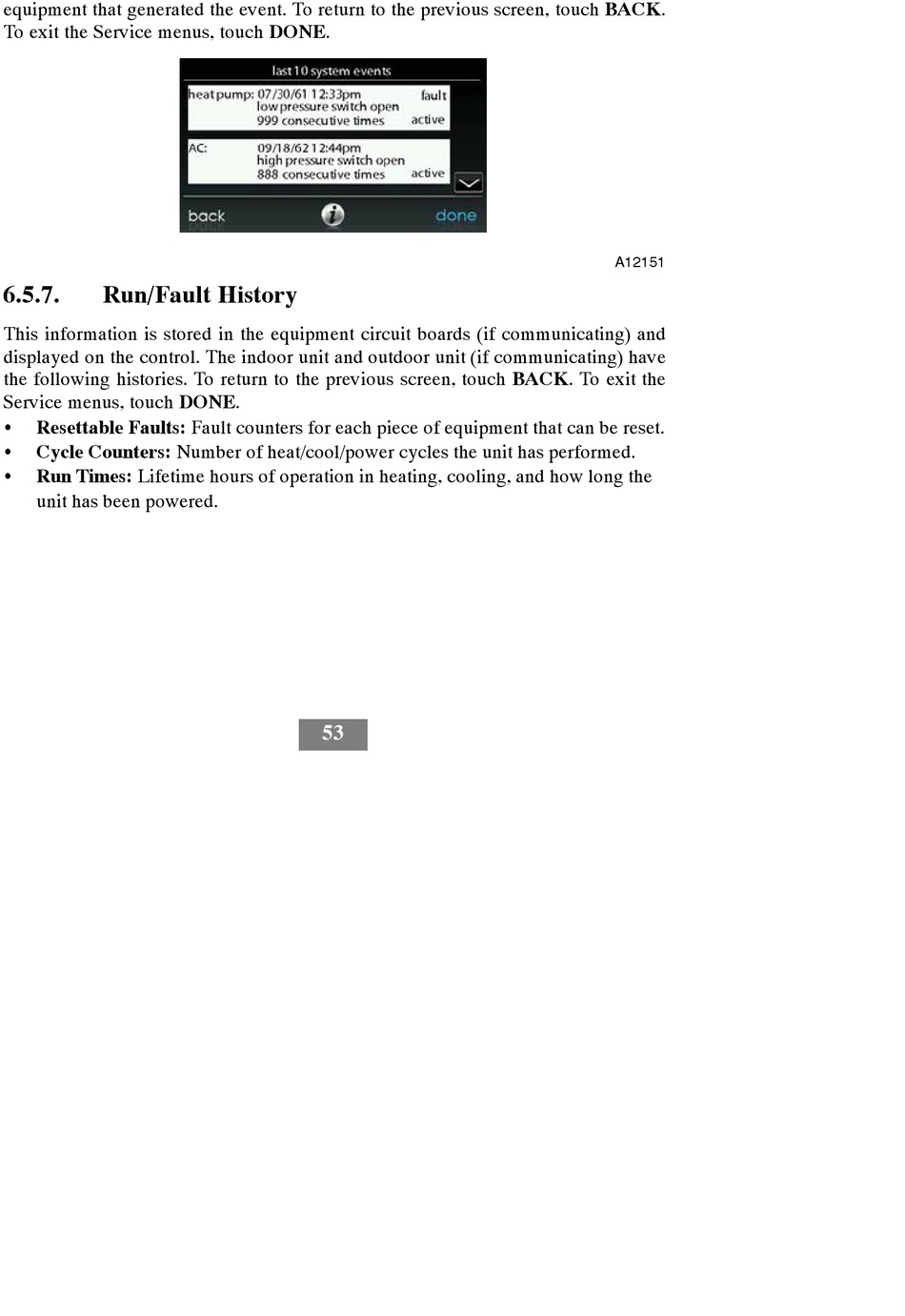 equipment that generated the event. To return to the previous screen, touch BACK. To exit the Service menus, touch DONE.

last 10 system events

heat pump: 07/30/61 12:33pm fault
low pressure switch open
999 consecutive times active

AC: 09/18/62 12:44pm
high pressure switch open
888 consecutive times active

back done

A12151

6.5.7. Run/Fault History

This information is stored in the equipment circuit boards (if communicating) and displayed on the control. The indoor unit and outdoor unit (if communicating) have the following histories. To return to the previous screen, touch BACK. To exit the Service menus, touch DONE.

• Resettable Faults: Fault counters for each piece of equipment that can be reset.
• Cycle Counters: Number of heat/cool/power cycles the unit has performed.
• Run Times: Lifetime hours of operation in heating, cooling, and how long the unit has been powered.

53